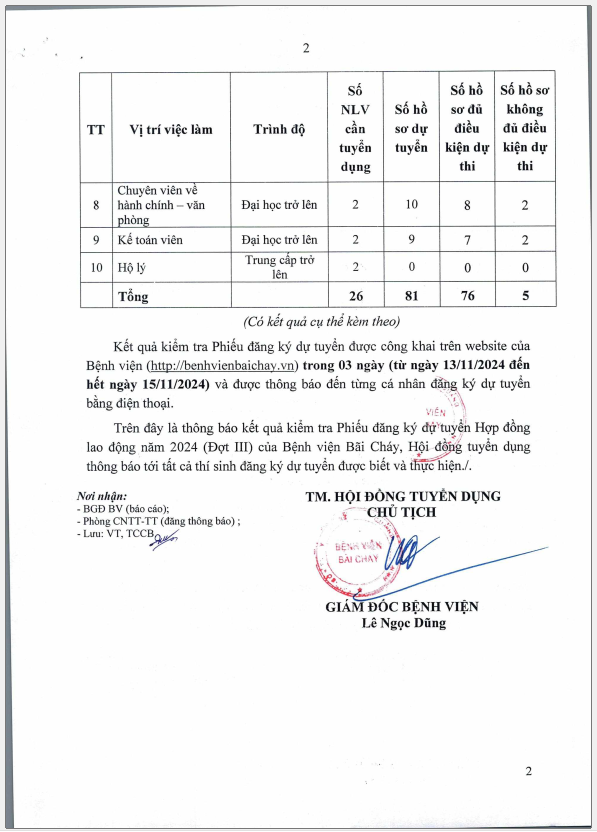 2

| TT | Vị trí việc làm | Trình độ | Số NLV cần tuyển dụng | Số hồ sơ dự tuyển | Số hồ sơ đủ điều kiện dự thi | Số hồ sơ không đủ điều kiện dự thi |
|---|---|---|---|---|---|---|
| 8 | Chuyên viên về hành chính – văn phòng | Đại học trở lên | 2 | 10 | 8 | 2 |
| 9 | Kế toán viên | Đại học trở lên | 2 | 9 | 7 | 2 |
| 10 | Hộ lý | Trung cấp trở lên | 2 | 0 | 0 | 0 |
| | Tổng | | 26 | 81 | 76 | 5 |

(Có kết quả cụ thể kèm theo)

Kết quả kiểm tra Phiếu đăng ký dự tuyển được công khai trên website của Bệnh viện (http://benhvienbaichay.vn) trong 03 ngày (từ ngày 13/11/2024 đến hết ngày 15/11/2024) và được thông báo đến từng cá nhân đăng ký dự tuyển bằng điện thoại.

Trên đây là thông báo kết quả kiểm tra Phiếu đăng ký dự tuyển Hợp đồng lao động năm 2024 (Đợt III) của Bệnh viện Bãi Cháy, Hội đồng tuyển dụng thông báo tới tất cả thí sinh đăng ký dự tuyển được biết và thực hiện./.

Nơi nhận:
- BGĐ BV (báo cáo);
- Phòng CNTT-TT (đăng thông báo) ;
- Lưu: VT, TCCB.

TM. HỘI ĐỒNG TUYỂN DỤNG
CHỦ TỊCH

BỆNH VIỆN BÃI CHÁY

GIÁM ĐỐC BỆNH VIỆN
Lê Ngọc Dũng

2